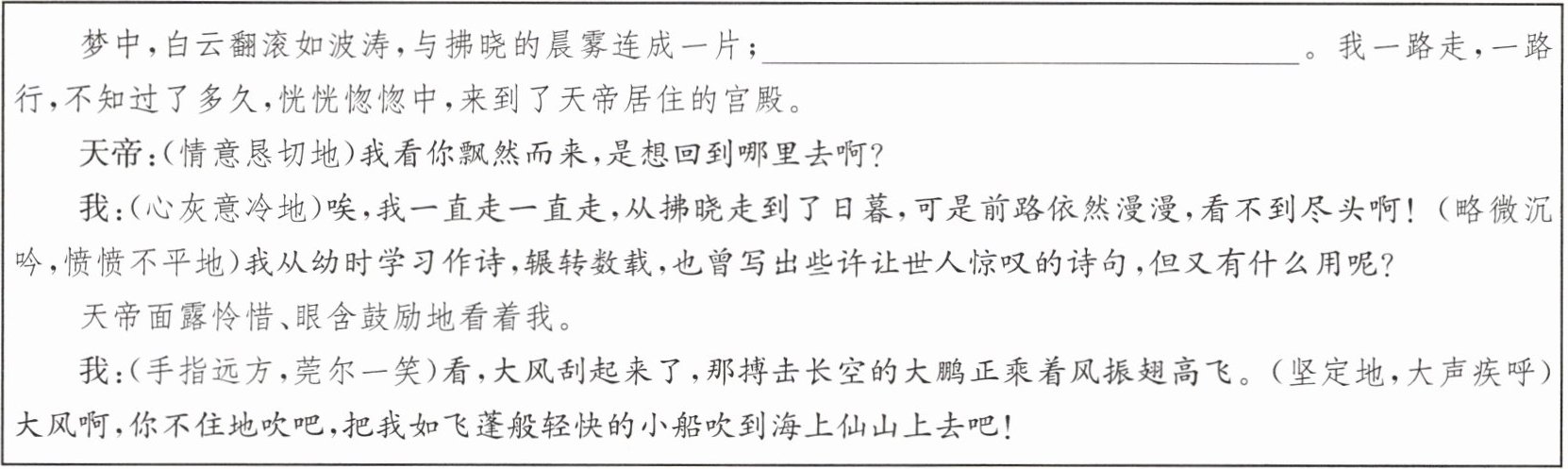 梦中，白云翻滚如波涛，与拂晓的晨雾连成一片；____。我一路走，一路行，不知过了多久，恍恍惚惚中，来到了天帝居住的宫殿。

天帝：(情意恳切地)我看你飘然而来，是想回到哪里去啊？

我：(心灰意冷地)唉，我一直走一直走，从拂晓走到了日暮，可是前路依然漫漫，看不到尽头啊！(略微沉吟，愤愤不平地)我从幼时学习作诗，辗转数载，也曾写出些许让世人惊叹的诗句，但又有什么用呢？

天帝面露怜惜、眼含鼓励地看着我。

我：(手指远方，莞尔一笑)看，大风刮起来了，那搏击长空的大鹏正乘着风振翅高飞。(坚定地，大声疾呼)大风啊，你不住地吹吧，把我如飞蓬般轻快的小船吹到海上仙山上去吧！